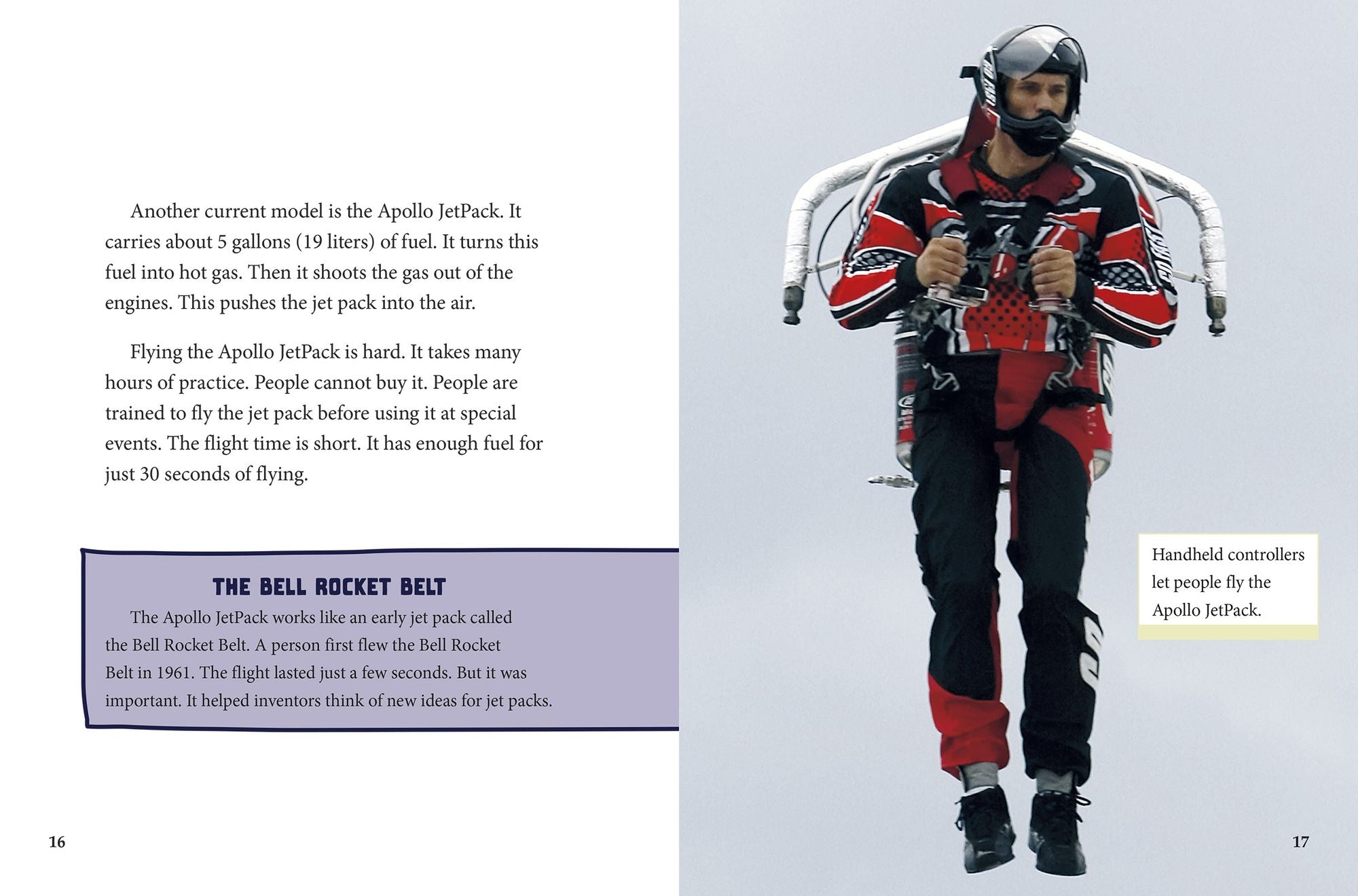 Another current model is the Apollo JetPack. It carries about 5 gallons (19 liters) of fuel. It turns this fuel into hot gas. Then it shoots the gas out of the engines. This pushes the jet pack into the air.

Flying the Apollo JetPack is hard. It takes many hours of practice. People cannot buy it. People are trained to fly the jet pack before using it at special events. The flight time is short. It has enough fuel for just 30 seconds of flying.

THE BELL ROCKET BELT

The Apollo JetPack works like an early jet pack called the Bell Rocket Belt. A person first flew the Bell Rocket Belt in 1961. The flight lasted just a few seconds. But it was important. It helped inventors think of new ideas for jet packs.

16

Handheld controllers let people fly the Apollo JetPack.

17